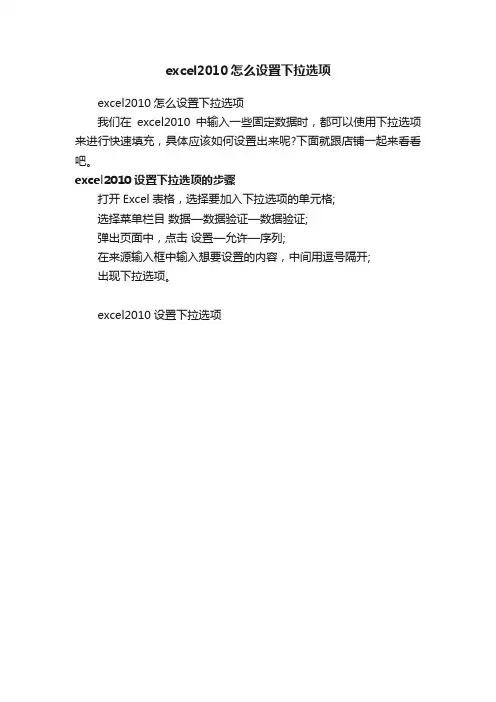 excel2010怎么设置下拉选项

excel2010 怎么设置下拉选项

我们在 excel2010 中输入一些固定数据时，都可以使用下拉选项来进行快速填充，具体应该如何设置出来呢?下面就跟店铺一起来看看吧。

excel2010 设置下拉选项的步骤

打开 Excel 表格，选择要加入下拉选项的单元格;

选择菜单栏目 数据—数据验证—数据验证;

弹出页面中，点击 设置—允许—序列;

在来源输入框中输入想要设置的内容，中间用逗号隔开;

出现下拉选项。

excel2010 设置下拉选项